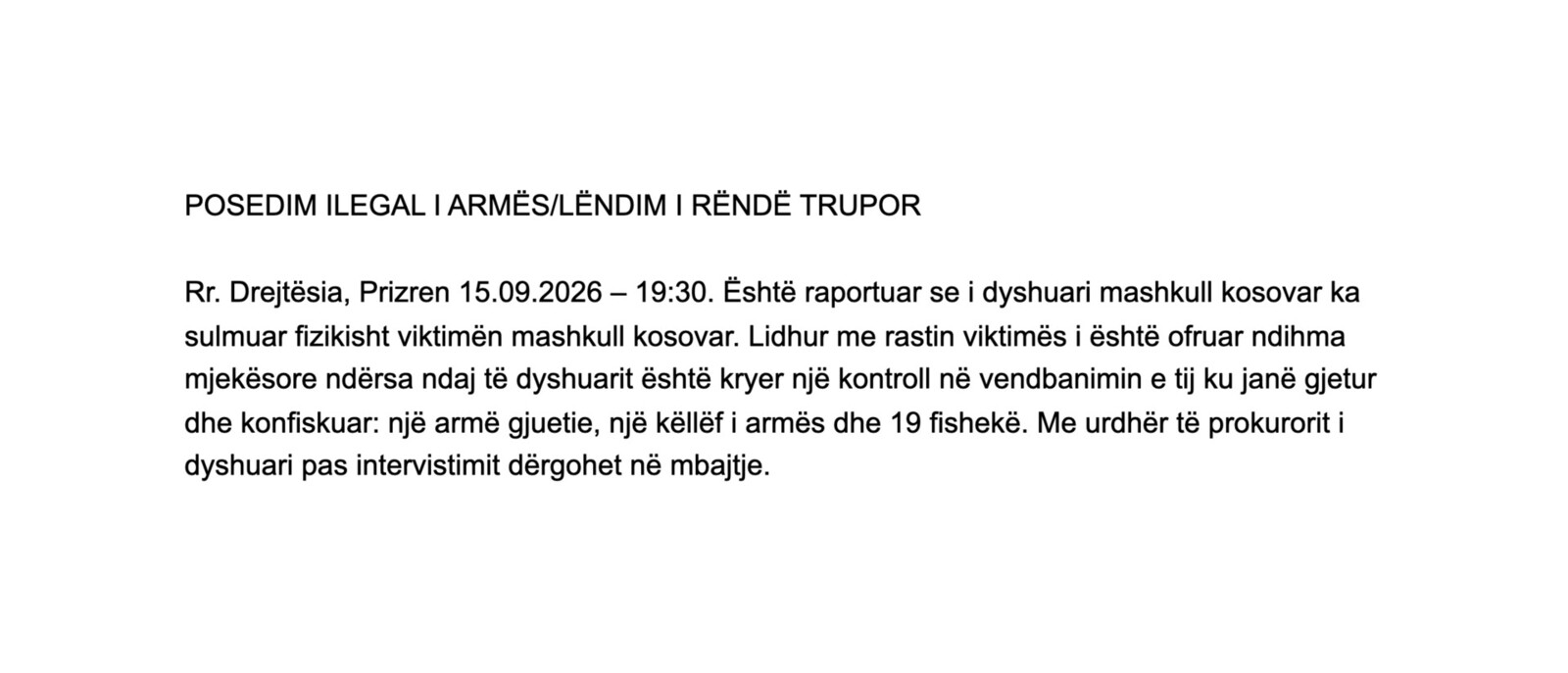 POSEDIM ILEGAL I ARMËS/LËNDIM I RËNDË TRUPOR

Rr. Drejtësia, Prizren 15.09.2026 – 19:30. Është raportuar se i dyshuari mashkull kosovar ka sulmuar fizikisht viktimën mashkull kosovar. Lidhur me rastin viktimës i është ofruar ndihma mjekësore ndërsa ndaj të dyshuarit është kryer një kontroll në vendbanimin e tij ku janë gjetur dhe konfiskuar: një armë gjuetie, një këllëf i armës dhe 19 fishekë. Me urdhër të prokurorit i dyshuari pas intervistimit dërgohet në mbajtje.